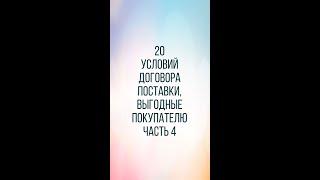 20
УСЛОВИЙ
ДОГОВОРА
ПОСТАВКИ,
ВЫГОДНЫЕ
ПОКУПАТЕЛЮ
ЧАСТЬ 4